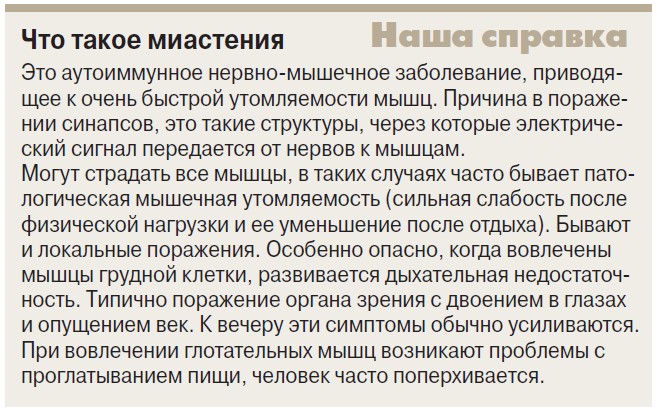 Что такое миастения

Наша справка

Это аутоиммунное нервно-мышечное заболевание, приводящее к очень быстрой утомляемости мышц. Причина в поражении синапсов, это такие структуры, через которые электрический сигнал передается от нервов к мышцам.
Могут страдать все мышцы, в таких случаях часто бывает патологическая мышечная утомляемость (сильная слабость после физической нагрузки и ее уменьшение после отдыха). Бывают и локальные поражения. Особенно опасно, когда вовлечены мышцы грудной клетки, развивается дыхательная недостаточность. Типично поражение органа зрения с двоением в глазах и опущением век. К вечеру эти симптомы обычно усиливаются. При вовлечении глотательных мышц возникают проблемы с проглатыванием пищи, человек часто поперхивается.